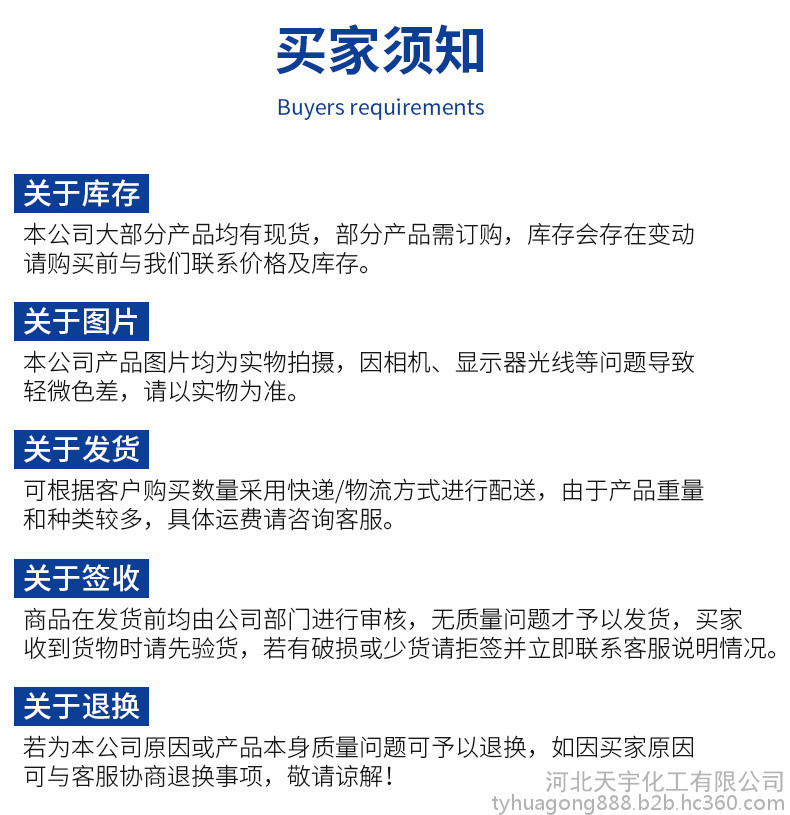 买家须知

Buyers requirements

关于库存

本公司大部分产品均有现货，部分产品需订购，库存会存在变动
请购买前与我们联系价格及库存。

关于图片

本公司产品图片均为实物拍摄，因相机、显示器光线等问题导致
轻微色差，请以实物为准。

关于发货

可根据客户购买数量采用快递/物流方式进行配送，由于产品重量
和种类较多，具体运费请咨询客服。

关于签收

商品在发货前均由公司部门进行审核，无质量问题才予以发货，买家
收到货物时请先验货，若有破损或少货请拒签并立即联系客服说明情况。

关于退换

若为本公司原因或产品本身质量问题可予以退换，如因买家原因
可与客服协商退换事项，敬请谅解！

河北天宇化工有限公司
tyhuagong888.b2b.hc360.com